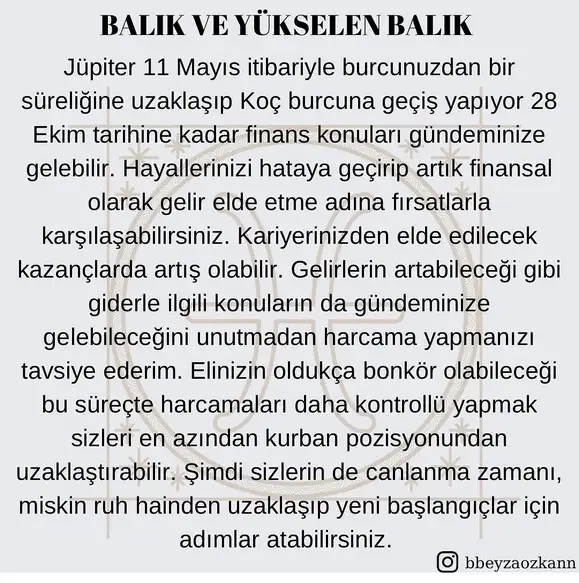 BALIK VE YÜKSELEN BALIK

Jüpiter 11 Mayıs itibariyle burcunuzdan bir süreliğine uzaklaşıp Koç burcuna geçiş yapıyor 28 Ekim tarihine kadar finans konuları gündeminize gelebilir. Hayallerinizi hataya geçirip artık finansal olarak gelir elde etme adına fırsatlarla karşılaşabilirsiniz. Kariyerinizden elde edilecek kazançlarda artış olabilir. Gelirlerin artabileceği gibi giderle ilgili konuların da gündeminize gelebileceğini unutmadan harcama yapmanızı tavsiye ederim. Elinizin oldukça bonkör olabileceği bu süreçte harcamaları daha kontrollü yapmak sizleri en azından kurban pozisyonundan uzaklaştırabilir. Şimdi sizlerin de canlanma zamanı, miskin ruh hainden uzaklaşıp yeni başlangıçlar için adımlar atabilirsiniz.

bbeyzaozkann